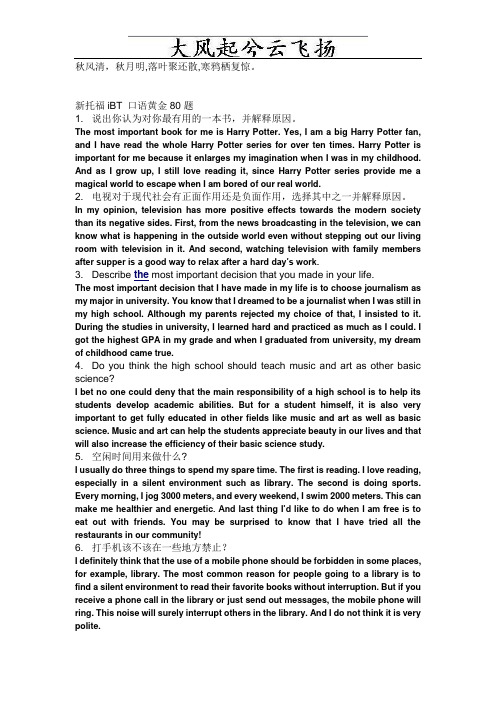 大风起兮云飞扬
秋风清，秋月明,落叶聚还散,寒鸦栖复惊。

新托福 iBT 口语黄金 80 题
1. 说出你认为对你最有用的一本书，并解释原因。
The most important book for me is Harry Potter. Yes, I am a big Harry Potter fan, and I have read the whole Harry Potter series for over ten times. Harry Potter is important for me because it enlarges my imagination when I was in my childhood. And as I grow up, I still love reading it, since Harry Potter series provide me a magical world to escape when I am bored of our real world.
2. 电视对于现代社会有正面作用还是负面作用，选择其中之一并解释原因。
In my opinion, television has more positive effects towards the modern society than its negative sides. First, from the news broadcasting in the television, we can know what is happening in the outside world even without stepping out our living room with television in it. And second, watching television with family members after supper is a good way to relax after a hard day's work.
3. Describe the most important decision that you made in your life.
The most important decision that I have made in my life is to choose journalism as my major in university. You know that I dreamed to be a journalist when I was still in my high school. Although my parents rejected my choice of that, I insisted to it. During the studies in university, I learned hard and practiced as much as I could. I got the highest GPA in my grade and when I graduated from university, my dream of childhood came true.
4. Do you think the high school should teach music and art as other basic science?
I bet no one could deny that the main responsibility of a high school is to help its students develop academic abilities. But for a student himself, it is also very important to get fully educated in other fields like music and art as well as basic science. Music and art can help the students appreciate beauty in our lives and that will also increase the efficiency of their basic science study.
5. 空闲时间用来做什么？
I usually do three things to spend my spare time. The first is reading. I love reading, especially in a silent environment such as library. The second is doing sports. Every morning, I jog 3000 meters, and every weekend, I swim 2000 meters. This can make me healthier and energetic. And last thing I'd like to do when I am free is to eat out with friends. You may be surprised to know that I have tried all the restaurants in our community!
6. 打手机该不该在一些地方禁止？
I definitely think that the use of a mobile phone should be forbidden in some places, for example, library. The most common reason for people going to a library is to find a silent environment to read their favorite books without interruption. But if you receive a phone call in the library or just send out messages, the mobile phone will ring. This noise will surely interrupt others in the library. And I do not think it is very polite.